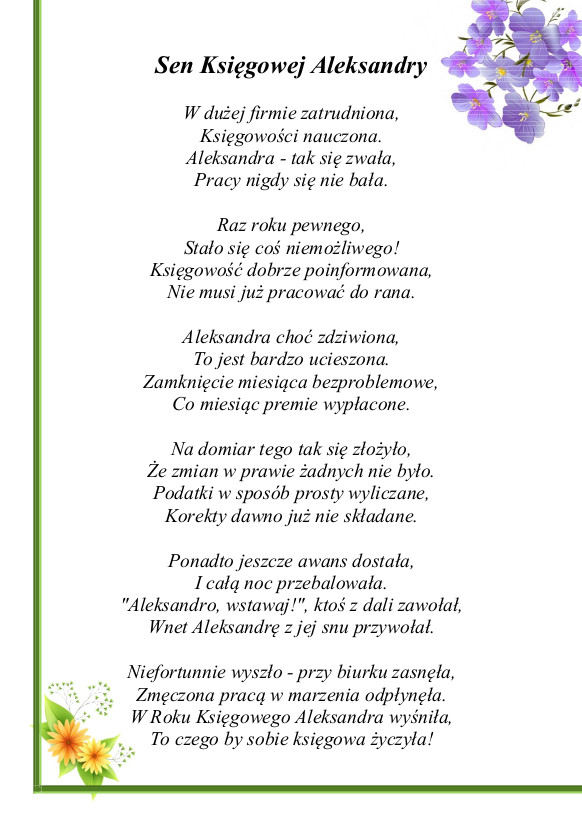 Sen Księgowej Aleksandry

W dużej firmie zatrudniona,
Księgowości nauczona.
Aleksandra - tak się zwała,
Pracy nigdy się nie bała.

Raz roku pewnego,
Stało się coś niemożliwego!
Księgowość dobrze poinformowana,
Nie musi już pracować do rana.

Aleksandra choć zdziwiona,
To jest bardzo ucieszona.
Zamknięcie miesiąca bezproblemowe,
Co miesiąc premie wypłacone.

Na domiar tego tak się złożyło,
Że zmian w prawie żadnych nie było.
Podatki w sposób prosty wyliczane,
Korekty dawno już nie składane.

Ponadto jeszcze awans dostała,
I całą noc przebalowała.
"Aleksandro, wstawaj!", ktoś z dali zawołał,
Wnet Aleksandrę z jej snu przywołał.

Niefortunnie wyszło - przy biurku zasnęła,
Zmęczona pracą w marzenia odpłynęła.
W Roku Księgowego Aleksandra wyśniła,
To czego by sobie księgowa życzyła!